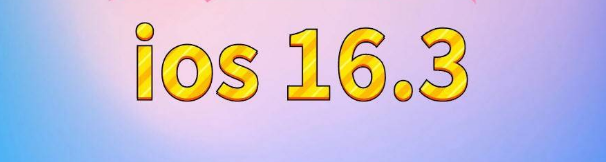 ios 16.3